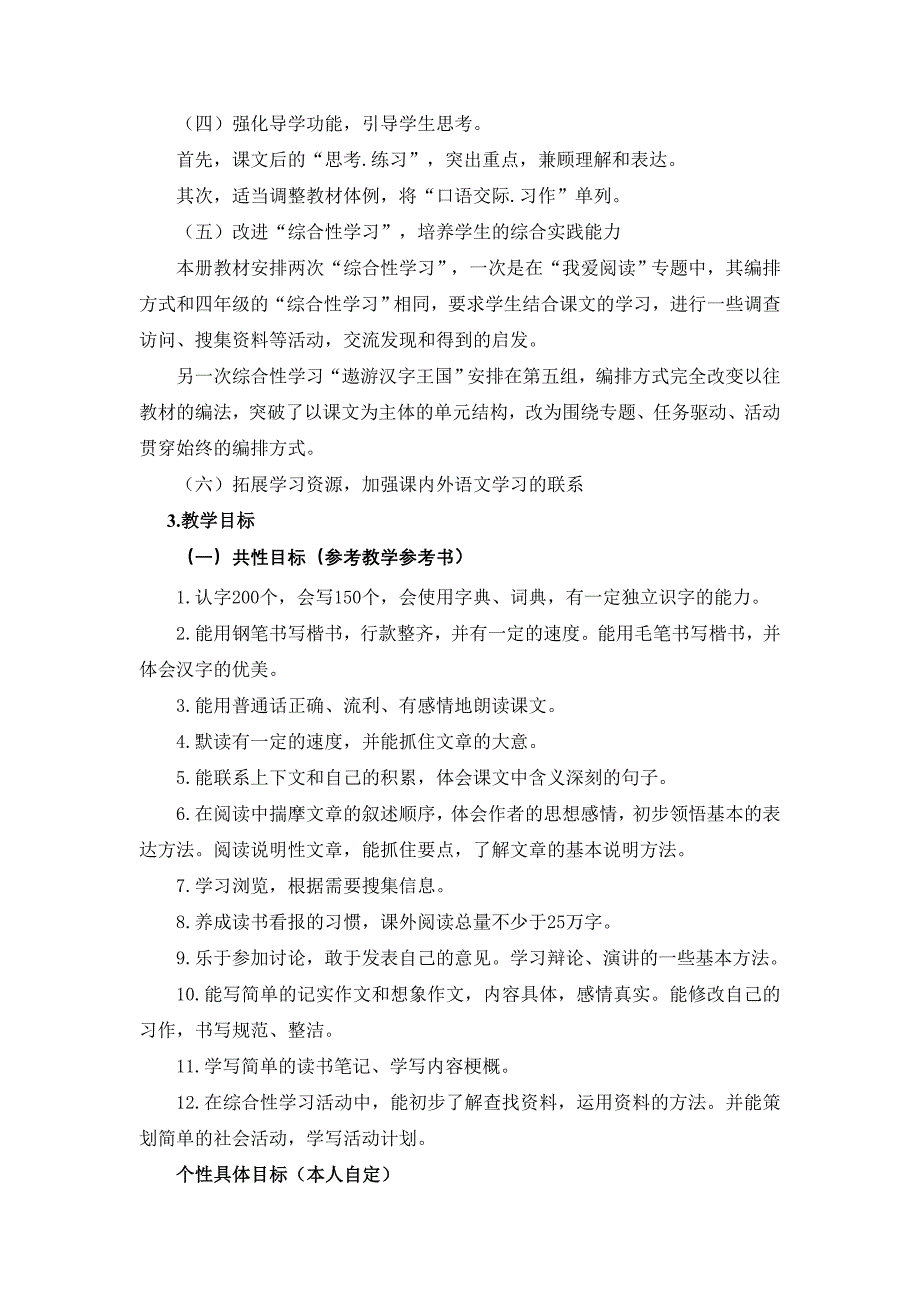 （四）强化导学功能，引导学生思考。

首先，课文后的“思考.练习”，突出重点，兼顾理解和表达。

其次，适当调整教材体例，将“口语交际.习作”单列。

（五）改进“综合性学习”，培养学生的综合实践能力

本册教材安排两次“综合性学习”，一次是在“我爱阅读”专题中，其编排方式和四年级的“综合性学习”相同，要求学生结合课文的学习，进行一些调查访问、搜集资料等活动，交流发现和得到的启发。

另一次综合性学习“遨游汉字王国”安排在第五组，编排方式完全改变以往教材的编法，突破了以课文为主体的单元结构，改为围绕专题、任务驱动、活动贯穿始终的编排方式。

（六）拓展学习资源，加强课内外语文学习的联系

3.教学目标

（一）共性目标（参考教学参考书）

1.认字200个，会写150个，会使用字典、词典，有一定独立识字的能力。

2.能用钢笔书写楷书，行款整齐，并有一定的速度。能用毛笔书写楷书，并体会汉字的优美。

3.能用普通话正确、流利、有感情地朗读课文。

4.默读有一定的速度，并能抓住文章的大意。

5.能联系上下文和自己的积累，体会课文中含义深刻的句子。

6.在阅读中揣摩文章的叙述顺序，体会作者的思想感情，初步领悟基本的表达方法。阅读说明性文章，能抓住要点，了解文章的基本说明方法。

7.学习浏览，根据需要搜集信息。

8.养成读书看报的习惯，课外阅读总量不少于25万字。

9.乐于参加讨论，敢于发表自己的意见。学习辩论、演讲的一些基本方法。

10.能写简单的记实作文和想象作文，内容具体，感情真实。能修改自己的习作，书写规范、整洁。

11.学写简单的读书笔记、学写内容梗概。

12.在综合性学习活动中，能初步了解查找资料，运用资料的方法。并能策划简单的社会活动，学写活动计划。

个性具体目标（本人自定）